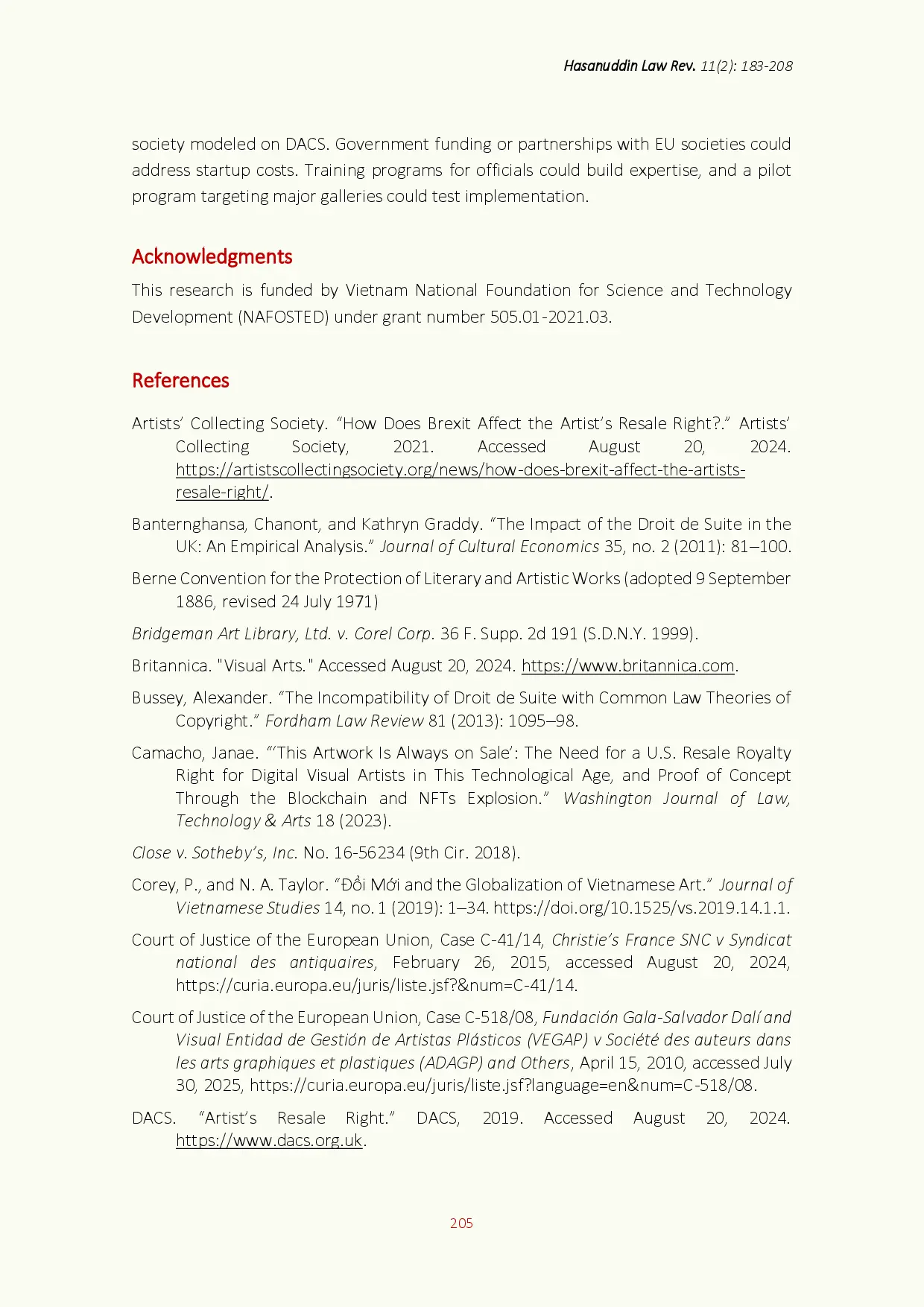 Hasanuddin Law Rev. 11(2): 183-208

society modeled on DACS. Government funding or partnerships with EU societies could address startup costs. Training programs for officials could build expertise, and a pilot program targeting major galleries could test implementation.

Acknowledgments

This research is funded by Vietnam National Foundation for Science and Technology Development (NAFOSTED) under grant number 505.01-2021.03.

References

Artists' Collecting Society. "How Does Brexit Affect the Artist's Resale Right?." Artists' Collecting Society, 2021. Accessed August 20, 2024. https://artistscollectingsociety.org/news/how-does-brexit-affect-the-artists-resale-right/.

Banternghansa, Chanont, and Kathryn Graddy. "The Impact of the Droit de Suite in the UK: An Empirical Analysis." Journal of Cultural Economics 35, no. 2 (2011): 81–100.

Berne Convention for the Protection of Literary and Artistic Works (adopted 9 September 1886, revised 24 July 1971)

Bridgeman Art Library, Ltd. v. Corel Corp. 36 F. Supp. 2d 191 (S.D.N.Y. 1999).

Britannica. "Visual Arts." Accessed August 20, 2024. https://www.britannica.com.

Bussey, Alexander. "The Incompatibility of Droit de Suite with Common Law Theories of Copyright." Fordham Law Review 81 (2013): 1095–98.

Camacho, Janae. "'This Artwork Is Always on Sale': The Need for a U.S. Resale Royalty Right for Digital Visual Artists in This Technological Age, and Proof of Concept Through the Blockchain and NFTs Explosion." Washington Journal of Law, Technology & Arts 18 (2023).

Close v. Sotheby's, Inc. No. 16-56234 (9th Cir. 2018).

Corey, P., and N. A. Taylor. "Đổi Mới and the Globalization of Vietnamese Art." Journal of Vietnamese Studies 14, no. 1 (2019): 1–34. https://doi.org/10.1525/vs.2019.14.1.1.

Court of Justice of the European Union, Case C-41/14, Christie's France SNC v Syndicat national des antiquaires, February 26, 2015, accessed August 20, 2024, https://curia.europa.eu/juris/liste.jsf?&num=C-41/14.

Court of Justice of the European Union, Case C-518/08, Fundación Gala-Salvador Dalí and Visual Entidad de Gestión de Artistas Plásticos (VEGAP) v Société des auteurs dans les arts graphiques et plastiques (ADAGP) and Others, April 15, 2010, accessed July 30, 2025, https://curia.europa.eu/juris/liste.jsf?language=en&num=C-518/08.

DACS. "Artist's Resale Right." DACS, 2019. Accessed August 20, 2024. https://www.dacs.org.uk.

205